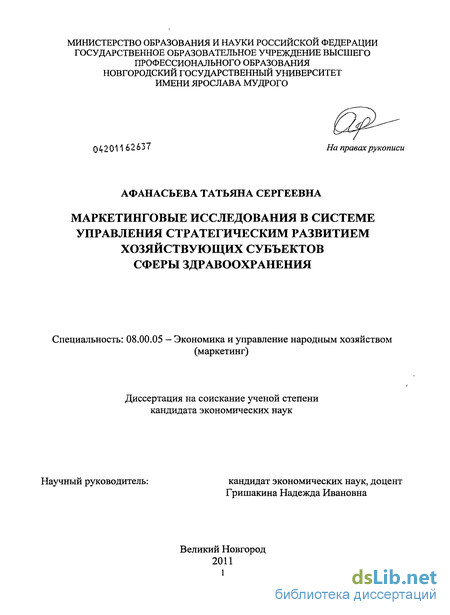 МИНИСТЕРСТВО ОБРАЗОВАНИЯ И НАУКИ РОССИЙСКОЙ ФЕДЕРАЦИИ
ГОСУДАРСТВЕННОЕ ОБРАЗОВАТЕЛЬНОЕ УЧРЕЖДЕНИЕ ВЫСШЕГО
ПРОФЕССИОНАЛЬНОГО ОБРАЗОВАНИЯ
НОВГОРОДСКИЙ ГОСУДАРСТВЕННЫЙ УНИВЕРСИТЕТ
ИМЕНИ ЯРОСЛАВА МУДРОГО

04201162637

На правах рукописи

АФАНАСЬЕВА ТАТЬЯНА СЕРГЕЕВНА

МАРКЕТИНГОВЫЕ ИССЛЕДОВАНИЯ В СИСТЕМЕ УПРАВЛЕНИЯ СТРАТЕГИЧЕСКИМ РАЗВИТИЕМ ХОЗЯЙСТВУЮЩИХ СУБЪЕКТОВ СФЕРЫ ЗДРАВООХРАНЕНИЯ

Специальность: 08.00.05 – Экономика и управление народным хозяйством (маркетинг)

Диссертация на соискание ученой степени кандидата экономических наук

Научный руководитель:

кандидат экономических наук, доцент
Гришакина Надежда Ивановна

Великий Новгород
2011
1

dsLib.net
библиотека диссертаций